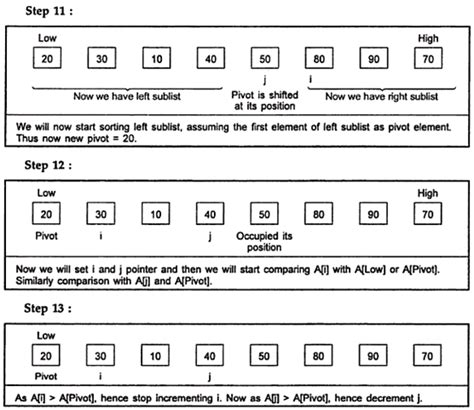 Step 11 :

Low High

20 30 10 40 50 80 90 70

j i

Now we have left sublist Pivot is shifted at its position Now we have right sublist

We will now start sorting left sublist, assuming the first element of left sublist as pivot element. Thus now new pivot = 20.

Step 12 :

Low High

20 30 10 40 50 80 90 70

Pivot i j Occupied its position

Now we will set i and j pointer and then we will start comparing A[i] with A[Low] or A[Pivot]. Similarly comparison with A[j] and A[Pivot].

Step 13 :

Low

20 30 10 40 50 80 90 70

Pivot i j

As A[i] > A[Pivot], hence stop incrementing i. Now as A[j] > A[Pivot], hence decrement j.